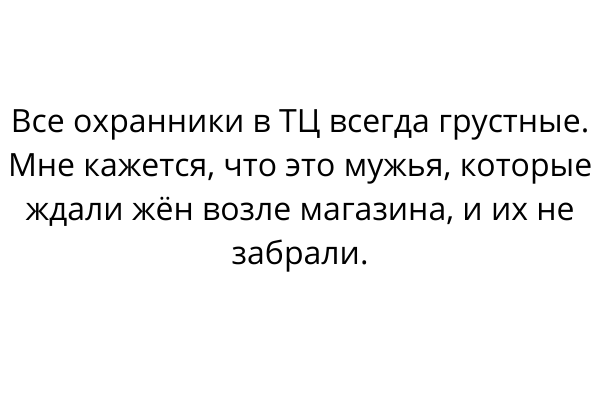 Все охранники в ТЦ всегда грустные. Мне кажется, что это мужья, которые ждали жён возле магазина, и их не забрали.